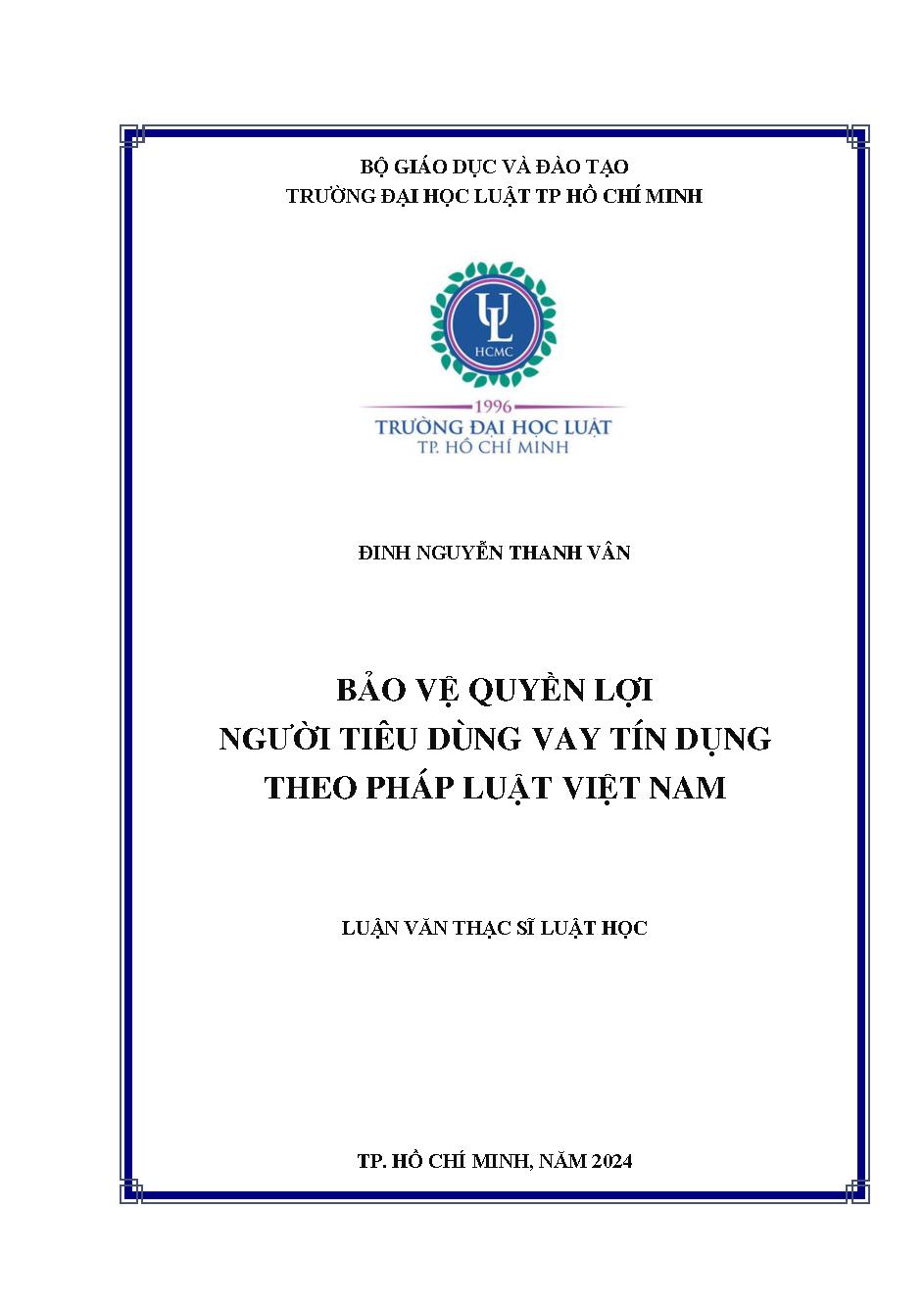 BỘ GIÁO DỤC VÀ ĐÀO TẠO
TRƯỜNG ĐẠI HỌC LUẬT TP HỒ CHÍ MINH

UL
HCMC
1996
TRƯỜNG ĐẠI HỌC LUẬT
TP. HỒ CHÍ MINH

ĐINH NGUYỄN THANH VÂN

BẢO VỆ QUYỀN LỢI
NGƯỜI TIÊU DÙNG VAY TÍN DỤNG
THEO PHÁP LUẬT VIỆT NAM

LUẬN VĂN THẠC SĨ LUẬT HỌC

TP. HỒ CHÍ MINH, NĂM 2024